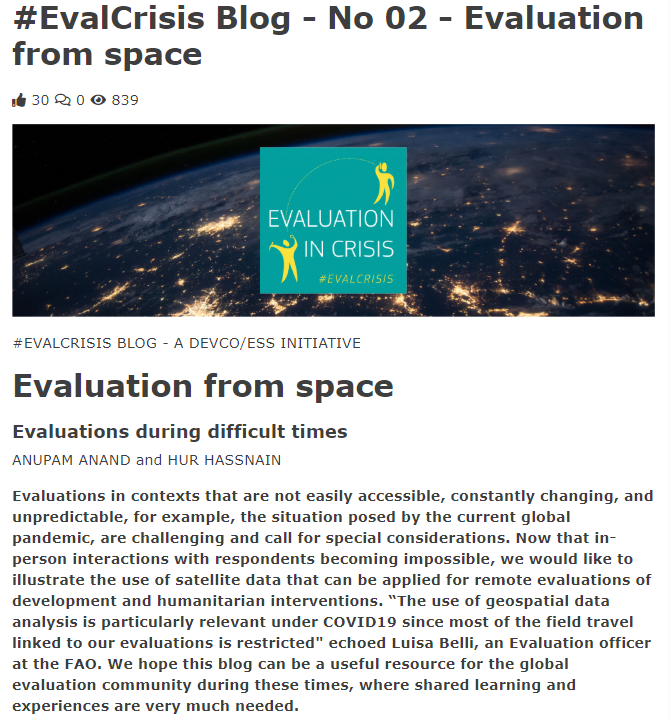 #EvalCrisis Blog - No 02 - Evaluation from space

30 0 839

EVALUATION IN CRISIS #EVALCRISIS

#EVALCRISIS BLOG - A DEVCO/ESS INITIATIVE

Evaluation from space

Evaluations during difficult times

ANUPAM ANAND and HUR HASSNAIN

Evaluations in contexts that are not easily accessible, constantly changing, and unpredictable, for example, the situation posed by the current global pandemic, are challenging and call for special considerations. Now that in-person interactions with respondents becoming impossible, we would like to illustrate the use of satellite data that can be applied for remote evaluations of development and humanitarian interventions. “The use of geospatial data analysis is particularly relevant under COVID19 since most of the field travel linked to our evaluations is restricted" echoed Luisa Belli, an Evaluation officer at the FAO. We hope this blog can be a useful resource for the global evaluation community during these times, where shared learning and experiences are very much needed.